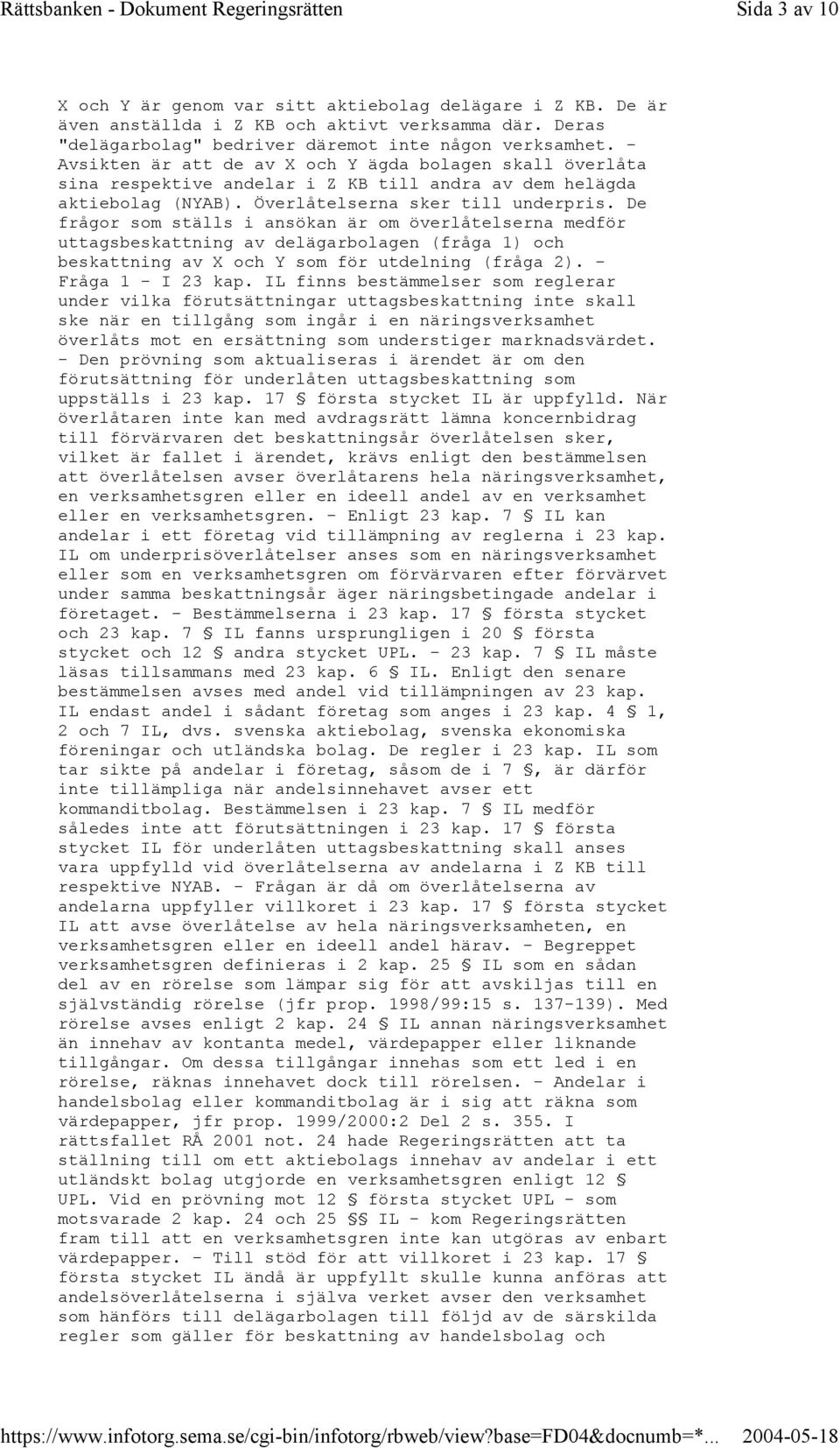 Rättsbanken - Dokument Regeringsrätten Sida 3 av 10

X och Y är genom var sitt aktiebolag delägare i Z KB. De är även anställda i Z KB och aktivt verksamma där. Deras "delägarbolag" bedriver däremot inte någon verksamhet. - Avsikten är att de av X och Y ägda bolagen skall överlåta sina respektive andelar i Z KB till andra av dem helägda aktiebolag (NYAB). Överlåtelserna sker till underpris. De frågor som ställs i ansökan är om överlåtelserna medför uttagsbeskattning av delägarbolagen (fråga 1) och beskattning av X och Y som för utdelning (fråga 2). - Fråga 1 - I 23 kap. IL finns bestämmelser som reglerar under vilka förutsättningar uttagsbeskattning inte skall ske när en tillgång som ingår i en näringsverksamhet överlåts mot en ersättning som understiger marknadsvärdet. - Den prövning som aktualiseras i ärendet är om den förutsättning för underlåten uttagsbeskattning som uppställs i 23 kap. 17 § första stycket IL är uppfylld. När överlåtaren inte kan med avdragsrätt lämna koncernbidrag till förvärvaren det beskattningsår överlåtelsen sker, vilket är fallet i ärendet, krävs enligt den bestämmelsen att överlåtelsen avser överlåtarens hela näringsverksamhet, en verksamhetsgren eller en ideell andel av en verksamhet eller en verksamhetsgren. - Enligt 23 kap. 7 § IL kan andelar i ett företag vid tillämpning av reglerna i 23 kap. IL om underprisöverlåtelser anses som en näringsverksamhet eller som en verksamhetsgren om förvärvaren efter förvärvet under samma beskattningsår äger näringsbetingade andelar i företaget. - Bestämmelserna i 23 kap. 17 § första stycket och 23 kap. 7 § IL fanns ursprungligen i 20 § första stycket och 12 § andra stycket UPL. - 23 kap. 7 § IL måste läsas tillsammans med 23 kap. 6 § IL. Enligt den senare bestämmelsen avses med andel vid tillämpningen av 23 kap. IL endast andel i sådant företag som anges i 23 kap. 4 § 1, 2 och 7 IL, dvs. svenska aktiebolag, svenska ekonomiska föreningar och utländska bolag. De regler i 23 kap. IL som tar sikte på andelar i företag, såsom de i 7 §, är därför inte tillämpliga när andelsinnehavet avser ett kommanditbolag. Bestämmelsen i 23 kap. 7 § IL medför således inte att förutsättningen i 23 kap. 17 § första stycket IL för underlåten uttagsbeskattning skall anses vara uppfylld vid överlåtelserna av andelarna i Z KB till respektive NYAB. - Frågan är då om överlåtelserna av andelarna uppfyller villkoret i 23 kap. 17 § första stycket IL att avse överlåtelse av hela näringsverksamheten, en verksamhetsgren eller en ideell andel härav. - Begreppet verksamhetsgren definieras i 2 kap. 25 § IL som en sådan del av en rörelse som lämpar sig för att avskiljas till en självständig rörelse (jfr prop. 1998/99:15 s. 137-139). Med rörelse avses enligt 2 kap. 24 § IL annan näringsverksamhet än innehav av kontanta medel, värdepapper eller liknande tillgångar. Om dessa tillgångar innehas som ett led i en rörelse, räknas innehavet dock till rörelsen. - Andelar i handelsbolag eller kommanditbolag är i sig att räkna som värdepapper, jfr prop. 1999/2000:2 Del 2 s. 355. I rättsfallet RÅ 2001 not. 24 hade Regeringsrätten att ta ställning till om ett aktiebolags innehav av andelar i ett utländskt bolag utgjorde en verksamhetsgren enligt 12 § UPL. Vid en prövning mot 12 § första stycket UPL - som motsvarade 2 kap. 24 och 25 §§ IL - kom Regeringsrätten fram till att en verksamhetsgren inte kan utgöras av enbart värdepapper. - Till stöd för att villkoret i 23 kap. 17 § första stycket IL ändå är uppfyllt skulle kunna anföras att andelsöverlåtelserna i själva verket avser den verksamhet som hänförs till delägarbolagen till följd av de särskilda regler som gäller för beskattning av handelsbolag och

https://www.infotorg.sema.se/cgi-bin/infotorg/rbweb/view?base=FD04&docnumb=*... 2004-05-18